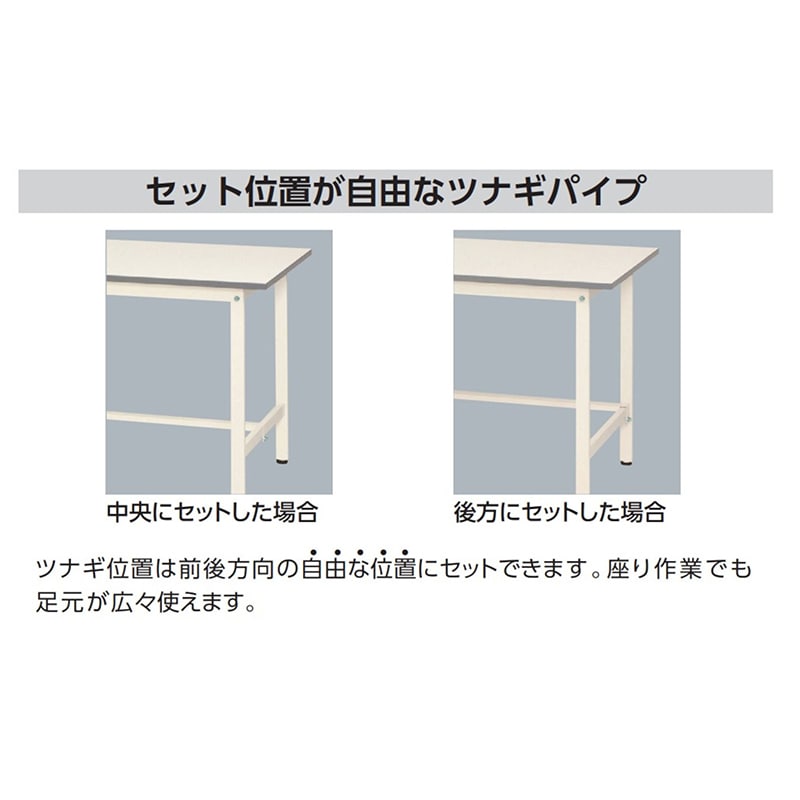 セット位置が自由なツナギパイプ

中央にセットした場合

後方にセットした場合

ツナギ位置は前後方向の自由な位置にセットできます。座り作業でも足元が広々使えます。